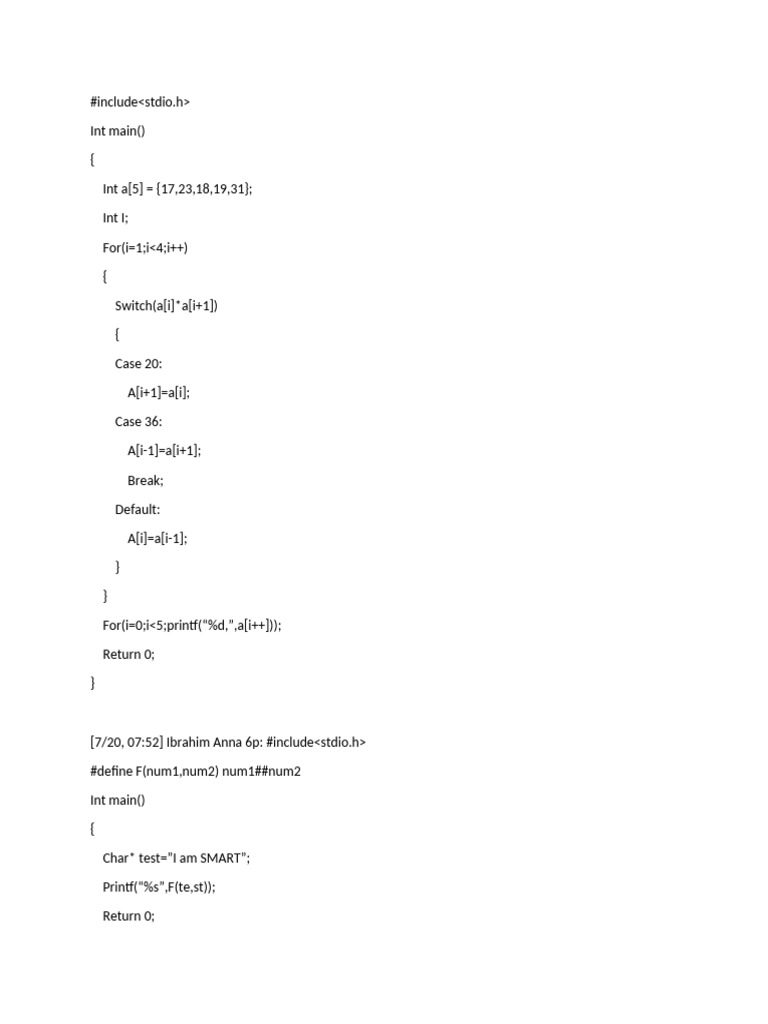 #include<stdio.h>

Int main()

{

Int a[5] = {17,23,18,19,31};

Int I;

For(i=1;i<4;i++)

{

Switch(a[i]*a[i+1])

{

Case 20:

A[i+1]=a[i];

Case 36:

A[i-1]=a[i+1];

Break;

Default:

A[i]=a[i-1];

}

}

For(i=0;i<5;printf("%d,",a[i++]));

Return 0;

}

[7/20, 07:52] Ibrahim Anna 6p: #include<stdio.h>

#define F(num1,num2) num1##num2

Int main()

{

Char* test="I am SMART";

Printf("%s",F(te,st));

Return 0;